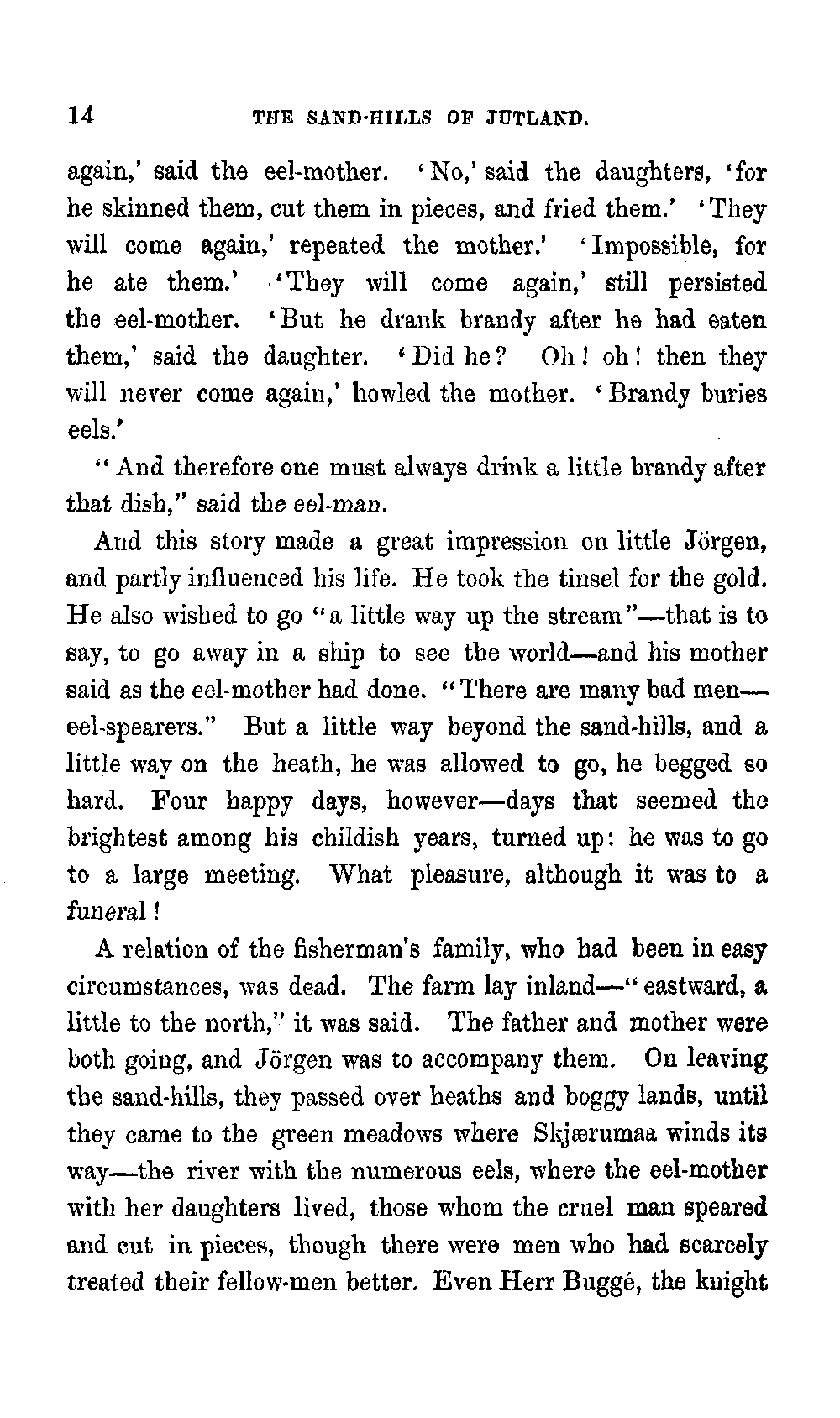 14 THE SAND-HILLS OF JUTLAND.

again,' said the eel-mother. 'No,' said the daughters, 'for he skinned them, cut them in pieces, and fried them.' 'They will come again,' repeated the mother.' 'Impossible, for he ate them.' 'They will come again,' still persisted the eel-mother. 'But he drank brandy after he had eaten them,' said the daughter. 'Did he? Oh! oh! then they will never come again,' howled the mother. 'Brandy buries eels.'

"And therefore one must always drink a little brandy after that dish," said the eel-man.

And this story made a great impression on little Jörgen, and partly influenced his life. He took the tinsel for the gold. He also wished to go "a little way up the stream"—that is to say, to go away in a ship to see the world—and his mother said as the eel-mother had done. "There are many bad men—eel-spearers." But a little way beyond the sand-hills, and a little way on the heath, he was allowed to go, he begged so hard. Four happy days, however—days that seemed the brightest among his childish years, turned up: he was to go to a large meeting. What pleasure, although it was to a funeral!

A relation of the fisherman's family, who had been in easy circumstances, was dead. The farm lay inland—"eastward, a little to the north," it was said. The father and mother were both going, and Jörgen was to accompany them. On leaving the sand-hills, they passed over heaths and boggy lands, until they came to the green meadows where Skjærumaa winds its way—the river with the numerous eels, where the eel-mother with her daughters lived, those whom the cruel man speared and cut in pieces, though there were men who had scarcely treated their fellow-men better. Even Herr Buggé, the knight